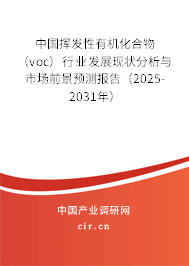 中国挥发性有机化合物（voc）行业发展现状分析与市场前景预测报告（2025-2031年）

中国产业调研网
cir.cn